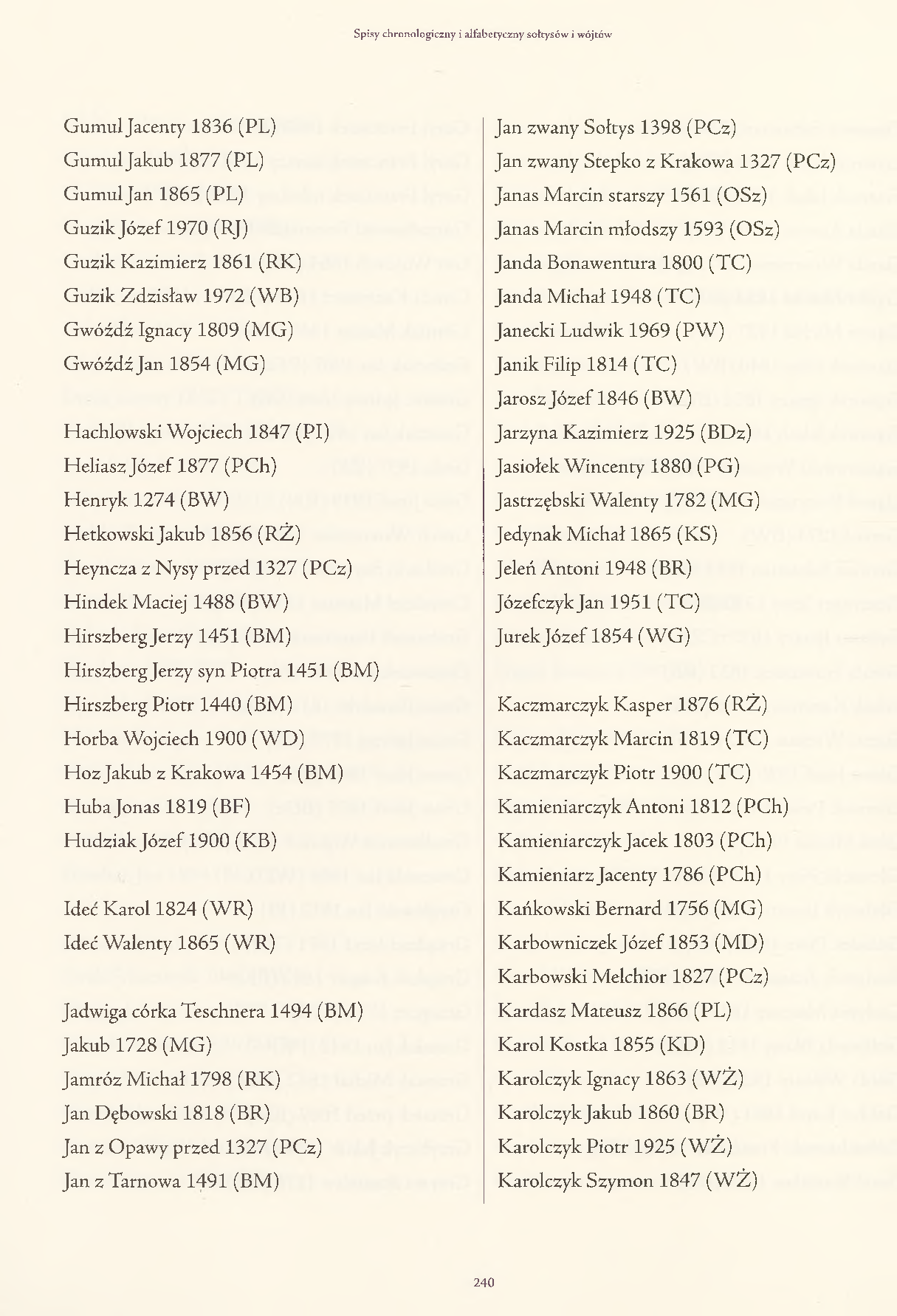 Spisy chronologiczny i alfabetyczny sołtysów i wójtów

Gumul Jacenty 1836 (PL)
Gumul Jakub 1877 (PL)
Gumul Jan 1865 (PL)
Guzik Józef 1970 (RJ)
Guzik Kazimierz 1861 (RK)
Guzik Zdzisław 1972 (WB)
Gwóźdź Ignacy 1809 (MG)
Gwóźdź Jan 1854 (MG)

Hachlowski Wojciech 1847 (PI)
Heliasz Józef 1877 (PCh)
Henryk 1274 (BW)
Hetkowski Jakub 1856 (RŻ)
Heyncza z Nysy przed 1327 (PCz)
Hindek Maciej 1488 (BW)
Hirszberg Jerzy 1451 (BM)
Hirszberg Jerzy syn Piotra 1451 (BM)
Hirszberg Piotr 1440 (BM)
Horba Wojciech 1900 (WD)
Hoz Jakub z Krakowa 1454 (BM)
Huba Jonas 1819 (BF)
Hudziak Józef 1900 (KB)

Ideć Karol 1824 (WR)
Ideć Walenty 1865 (WR)

Jadwiga córka Teschnera 1494 (BM)
Jakub 1728 (MG)
Jamróz Michał 1798 (RK)
Jan Dębowski 1818 (BR)
Jan z Opawy przed 1327 (PCz)
Jan z Tarnowa 1491 (BM)

Jan zwany Sołtys 1398 (PCz)
Jan zwany Stepko z Krakowa 1327 (PCz)
Janas Marcin starszy 1561 (OSz)
Janas Marcin młodszy 1593 (OSz)
Janda Bonawentura 1800 (TC)
Janda Michał 1948 (TC)
Janecki Ludwik 1969 (PW)
Janik Filip 1814 (TC)
Jarosz Józef 1846 (BW)
Jarzyna Kazimierz 1925 (BDz)
Jasiołek Wincenty 1880 (PG)
Jastrzębski Walenty 1782 (MG)
Jedynak Michał 1865 (KS)
Jeleń Antoni 1948 (BR)
Józefczyk Jan 1951 (TC)
Jurek Józef 1854 (WG)

Kaczmarczyk Kasper 1876 (RŻ)
Kaczmarczyk Marcin 1819 (TC)
Kaczmarczyk Piotr 1900 (TC)
Kamieniarczyk Antoni 1812 (PCh)
Kamieniarczyk Jacek 1803 (PCh)
Kamieniarz Jacenty 1786 (PCh)
Kańkowski Bernard 1756 (MG)
Karbowniczek Józef 1853 (MD)
Karbowski Melchior 1827 (PCz)
Kardasz Mateusz 1866 (PL)
Karol Kostka 1855 (KD)
Karolczyk Ignacy 1863 (WŻ)
Karolczyk Jakub 1860 (BR)
Karolczyk Piotr 1925 (WŻ)
Karolczyk Szymon 1847 (WŻ)

240